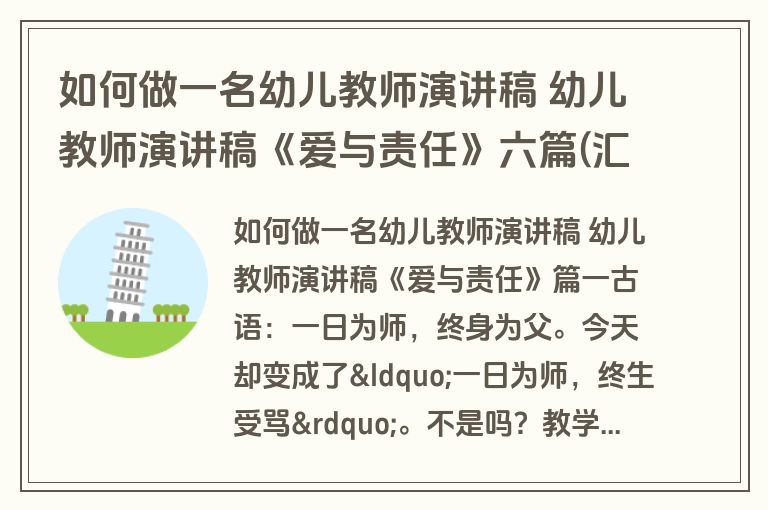 如何做一名幼儿教师演讲稿 幼儿教师演讲稿《爱与责任》六篇(汇

如何做一名幼儿教师演讲稿 幼儿教师演讲稿《爱与责任》篇一古语：一日为师，终身为父。今天却变成了&ldquo;一日为师，终生受骂&rdquo;。不是吗？教学...